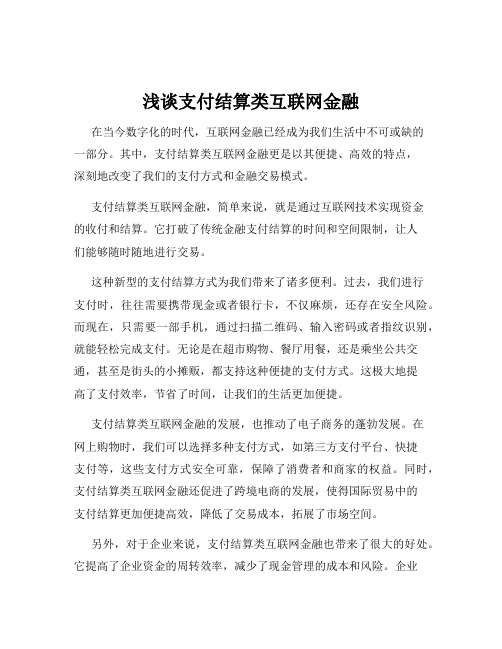 浅谈支付结算类互联网金融

在当今数字化的时代，互联网金融已经成为我们生活中不可或缺的一部分。其中，支付结算类互联网金融更是以其便捷、高效的特点，深刻地改变了我们的支付方式和金融交易模式。

支付结算类互联网金融，简单来说，就是通过互联网技术实现资金的收付和结算。它打破了传统金融支付结算的时间和空间限制，让人们能够随时随地进行交易。

这种新型的支付结算方式为我们带来了诸多便利。过去，我们进行支付时，往往需要携带现金或者银行卡，不仅麻烦，还存在安全风险。而现在，只需要一部手机，通过扫描二维码、输入密码或者指纹识别，就能轻松完成支付。无论是在超市购物、餐厅用餐，还是乘坐公共交通，甚至是街头的小摊贩，都支持这种便捷的支付方式。这极大地提高了支付效率，节省了时间，让我们的生活更加便捷。

支付结算类互联网金融的发展，也推动了电子商务的蓬勃发展。在网上购物时，我们可以选择多种支付方式，如第三方支付平台、快捷支付等，这些支付方式安全可靠，保障了消费者和商家的权益。同时，支付结算类互联网金融还促进了跨境电商的发展，使得国际贸易中的支付结算更加便捷高效，降低了交易成本，拓展了市场空间。

另外，对于企业来说，支付结算类互联网金融也带来了很大的好处。它提高了企业资金的周转效率，减少了现金管理的成本和风险。企业